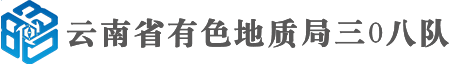 云南省有色地质局三0八队